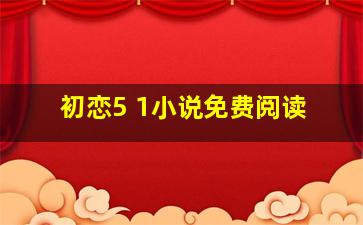 初恋5 1小说免费阅读